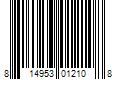 8 14953 01210 8